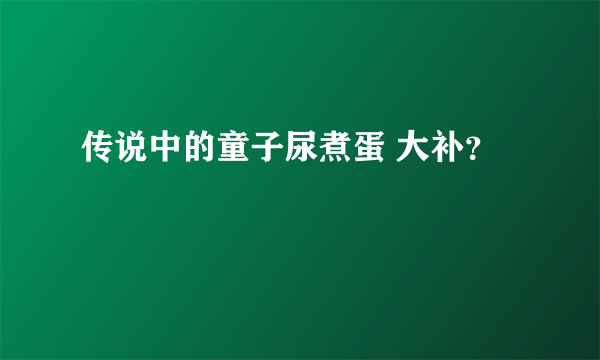 传说中的童子尿煮蛋 大补？